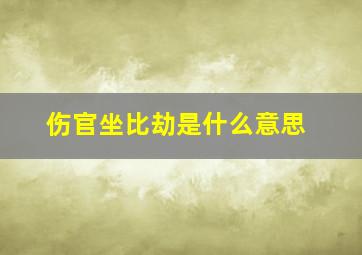 伤官坐比劫是什么意思